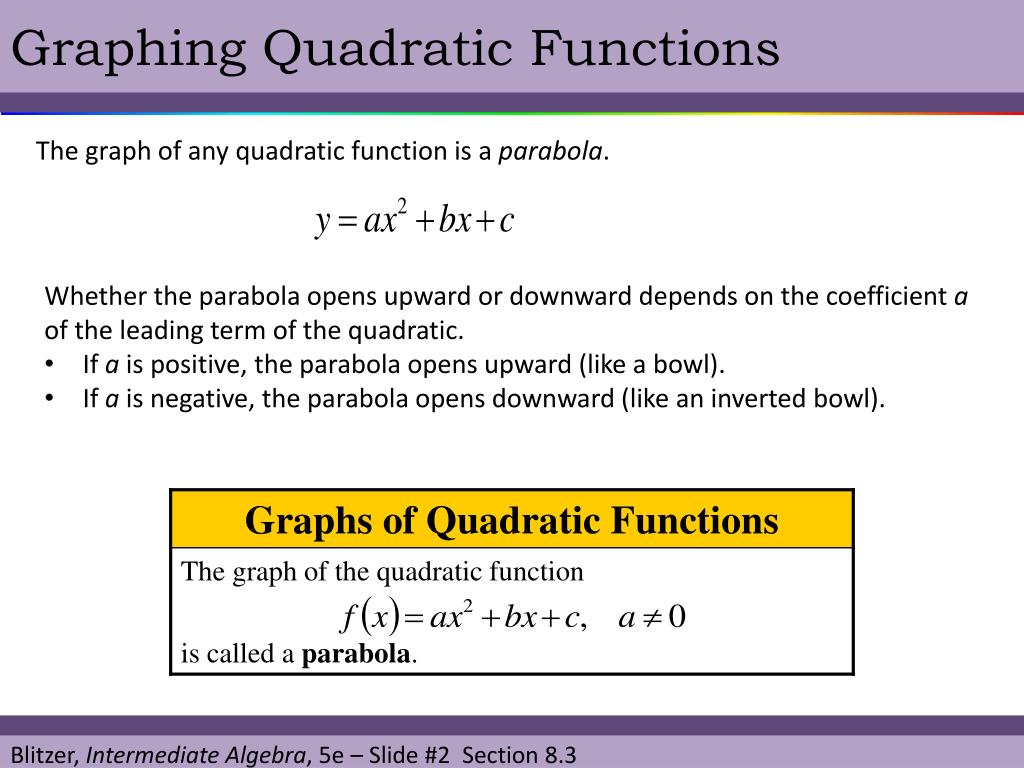 Graphing Quadratic Functions

The graph of any quadratic function is a parabola.

$y = ax^2 + bx + c$

Whether the parabola opens upward or downward depends on the coefficient a of the leading term of the quadratic.
• If a is positive, the parabola opens upward (like a bowl).
• If a is negative, the parabola opens downward (like an inverted bowl).

Graphs of Quadratic Functions

The graph of the quadratic function
$f(x) = ax^2 + bx + c, \quad a \neq 0$
is called a parabola.

Blitzer, Intermediate Algebra, 5e – Slide #2 Section 8.3